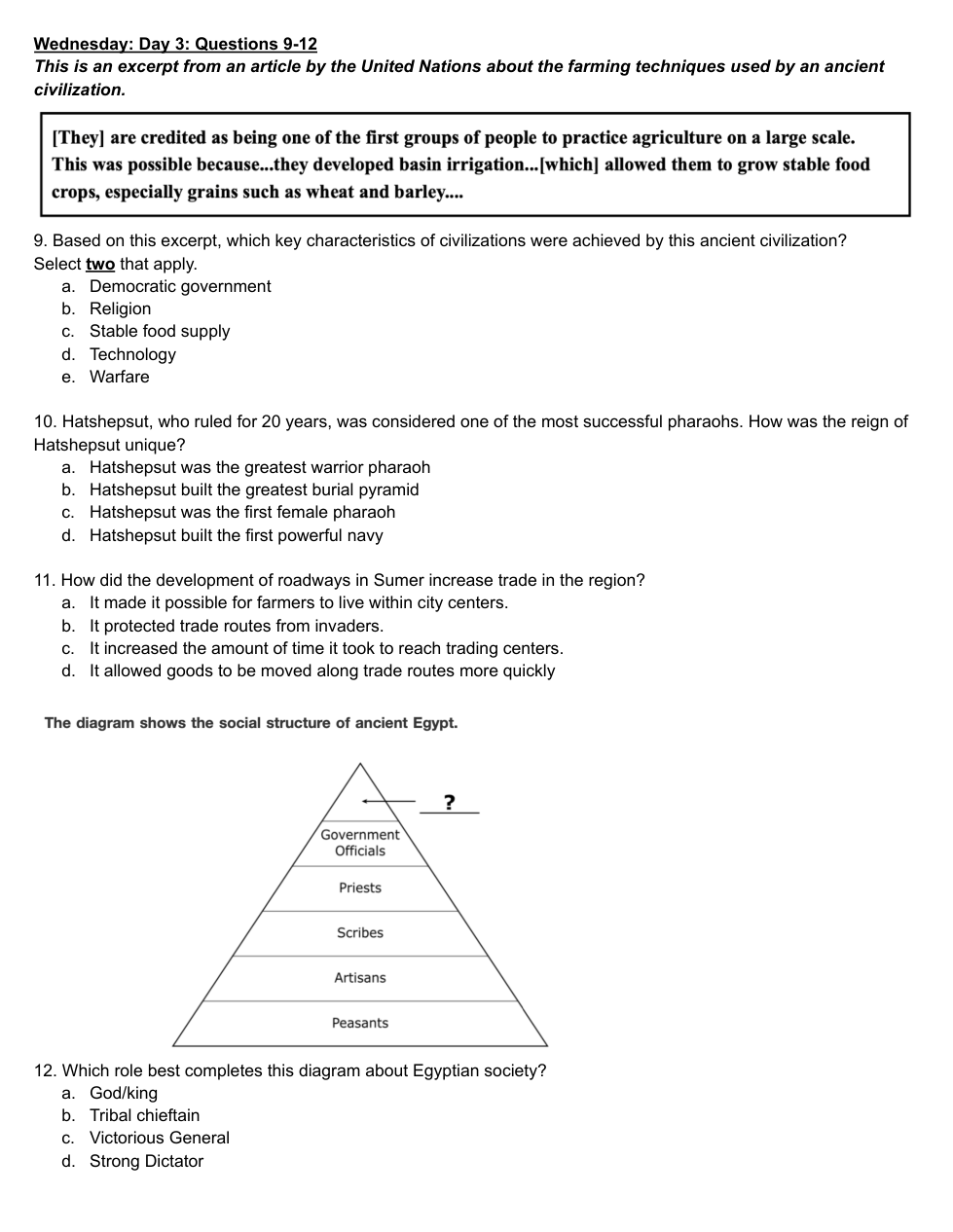 Wednesday: Day 3: Questions 9-12
This is an excerpt from an article by the United Nations about the farming techniques used by an ancient civilization.

[They] are credited as being one of the first groups of people to practice agriculture on a large scale. This was possible because...they developed basin irrigation...[which] allowed them to grow stable food crops, especially grains such as wheat and barley....

9. Based on this excerpt, which key characteristics of civilizations were achieved by this ancient civilization? Select two that apply.
a. Democratic government
b. Religion
c. Stable food supply
d. Technology
e. Warfare

10. Hatshepsut, who ruled for 20 years, was considered one of the most successful pharaohs. How was the reign of Hatshepsut unique?
a. Hatshepsut was the greatest warrior pharaoh
b. Hatshepsut built the greatest burial pyramid
c. Hatshepsut was the first female pharaoh
d. Hatshepsut built the first powerful navy

11. How did the development of roadways in Sumer increase trade in the region?
a. It made it possible for farmers to live within city centers.
b. It protected trade routes from invaders.
c. It increased the amount of time it took to reach trading centers.
d. It allowed goods to be moved along trade routes more quickly

The diagram shows the social structure of ancient Egypt.

?

Government Officials

Priests

Scribes

Artisans

Peasants

12. Which role best completes this diagram about Egyptian society?
a. God/king
b. Tribal chieftain
c. Victorious General
d. Strong Dictator